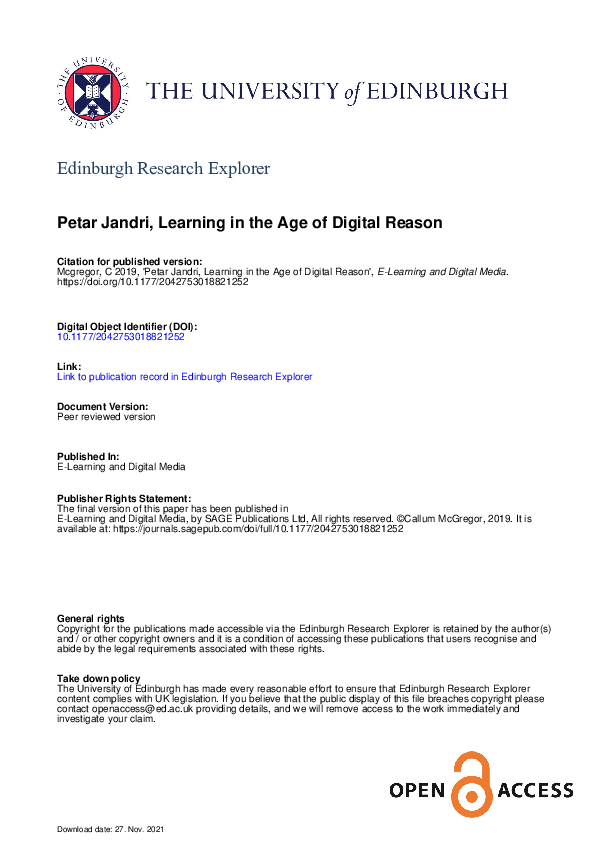 THE UNIVERSITY of EDINBURGH

Edinburgh Research Explorer

Petar Jandri, Learning in the Age of Digital Reason

Citation for published version:
Mcgregor, C 2019, 'Petar Jandri, Learning in the Age of Digital Reason', E-Learning and Digital Media. https://doi.org/10.1177/2042753018821252

Digital Object Identifier (DOI):
10.1177/2042753018821252

Link:
Link to publication record in Edinburgh Research Explorer

Document Version:
Peer reviewed version

Published In:
E-Learning and Digital Media

Publisher Rights Statement:
The final version of this paper has been published in E-Learning and Digital Media, by SAGE Publications Ltd, All rights reserved. ©Callum McGregor, 2019. It is available at: https://journals.sagepub.com/doi/full/10.1177/2042753018821252

General rights
Copyright for the publications made accessible via the Edinburgh Research Explorer is retained by the author(s) and / or other copyright owners and it is a condition of accessing these publications that users recognise and abide by the legal requirements associated with these rights.

Take down policy
The University of Edinburgh has made every reasonable effort to ensure that Edinburgh Research Explorer content complies with UK legislation. If you believe that the public display of this file breaches copyright please contact openaccess@ed.ac.uk providing details, and we will remove access to the work immediately and investigate your claim.

OPEN ACCESS

Download date: 27. Nov. 2021